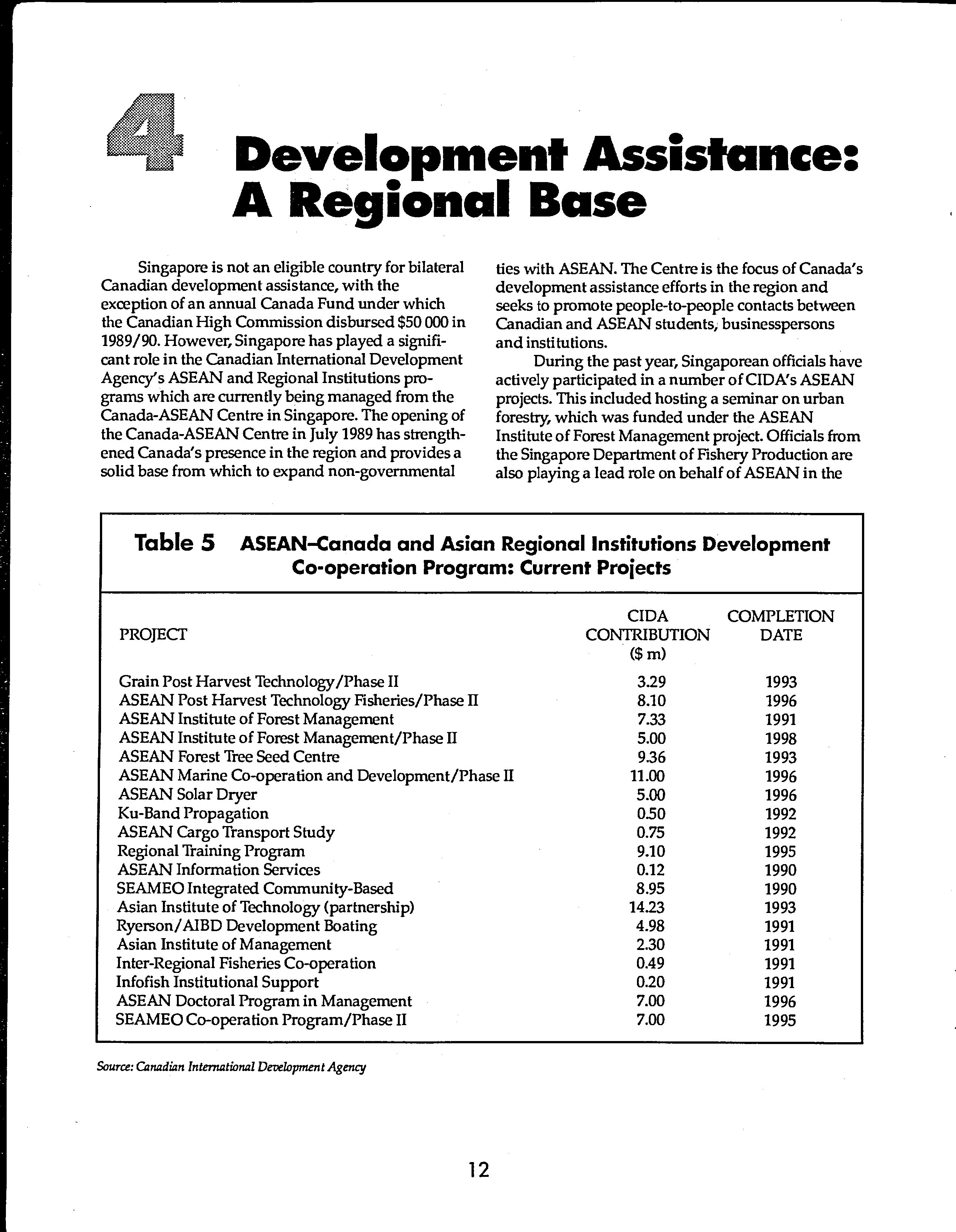 4 Development Assistance: A Regional Base

Singapore is not an eligible country for bilateral Canadian development assistance, with the exception of an annual Canada Fund under which the Canadian High Commission disbursed $50 000 in 1989/90. However, Singapore has played a significant role in the Canadian International Development Agency's ASEAN and Regional Institutions programs which are currently being managed from the Canada-ASEAN Centre in Singapore. The opening of the Canada-ASEAN Centre in July 1989 has strengthened Canada's presence in the region and provides a solid base from which to expand non-governmental ties with ASEAN. The Centre is the focus of Canada's development assistance efforts in the region and seeks to promote people-to-people contacts between Canadian and ASEAN students, businesspersons and institutions.

During the past year, Singaporean officials have actively participated in a number of CIDA's ASEAN projects. This included hosting a seminar on urban forestry, which was funded under the ASEAN Institute of Forest Management project. Officials from the Singapore Department of Fishery Production are also playing a lead role on behalf of ASEAN in the

Table 5 ASEAN–Canada and Asian Regional Institutions Development Co-operation Program: Current Projects

| PROJECT | CIDA CONTRIBUTION ($ m) | COMPLETION DATE |
|---|---|---|
| Grain Post Harvest Technology/Phase II | 3.29 | 1993 |
| ASEAN Post Harvest Technology Fisheries/Phase II | 8.10 | 1996 |
| ASEAN Institute of Forest Management | 7.33 | 1991 |
| ASEAN Institute of Forest Management/Phase II | 5.00 | 1998 |
| ASEAN Forest Tree Seed Centre | 9.36 | 1993 |
| ASEAN Marine Co-operation and Development/Phase II | 11.00 | 1996 |
| ASEAN Solar Dryer | 5.00 | 1996 |
| Ku-Band Propagation | 0.50 | 1992 |
| ASEAN Cargo Transport Study | 0.75 | 1992 |
| Regional Training Program | 9.10 | 1995 |
| ASEAN Information Services | 0.12 | 1990 |
| SEAMEO Integrated Community-Based | 8.95 | 1990 |
| Asian Institute of Technology (partnership) | 14.23 | 1993 |
| Ryerson/AIBD Development Boating | 4.98 | 1991 |
| Asian Institute of Management | 2.30 | 1991 |
| Inter-Regional Fisheries Co-operation | 0.49 | 1991 |
| Infofish Institutional Support | 0.20 | 1991 |
| ASEAN Doctoral Program in Management | 7.00 | 1996 |
| SEAMEO Co-operation Program/Phase II | 7.00 | 1995 |

Source: Canadian International Development Agency

12